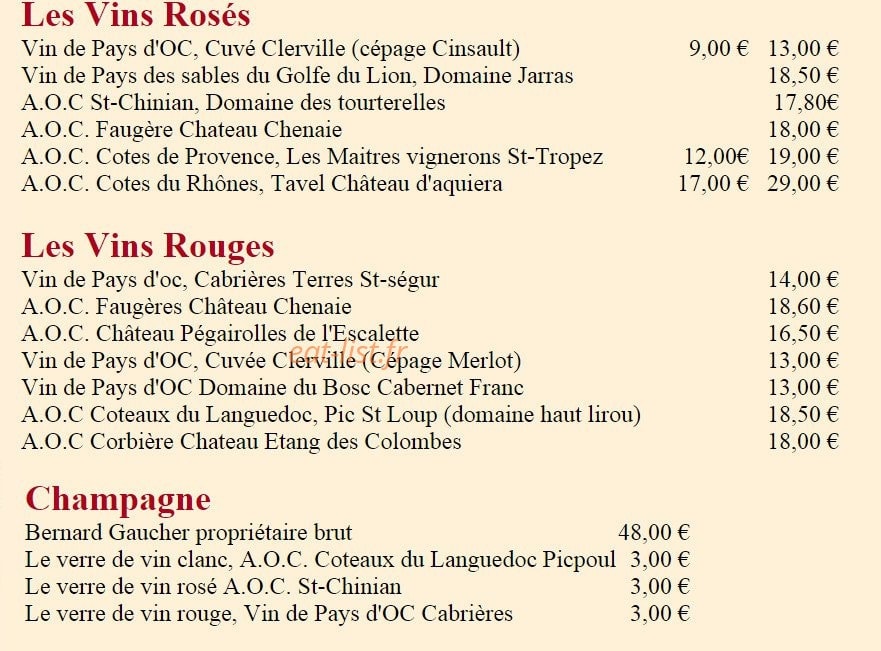 Les Vins Rosés

Vin de Pays d'OC, Cuvé Clerville (cépage Cinsault) 9,00 € 13,00 €
Vin de Pays des sables du Golfe du Lion, Domaine Jarras 18,50 €
A.O.C St-Chinian, Domaine des tourterelles 17,80€
A.O.C. Faugère Chateau Chenaie 18,00 €
A.O.C. Cotes de Provence, Les Maitres vignerons St-Tropez 12,00€ 19,00 €
A.O.C. Cotes du Rhônes, Tavel Château d'aquiera 17,00 € 29,00 €

Les Vins Rouges

Vin de Pays d'oc, Cabrières Terres St-ségur 14,00 €
A.O.C. Faugères Château Chenaie 18,60 €
A.O.C. Château Pégairolles de l'Escalette 16,50 €
Vin de Pays d'OC, Cuvée Clerville (Cépage Merlot) 13,00 €
Vin de Pays d'OC Domaine du Bosc Cabernet Franc 13,00 €
A.O.C Coteaux du Languedoc, Pic St Loup (domaine haut lirou) 18,50 €
A.O.C Corbière Chateau Etang des Colombes 18,00 €

Champagne

Bernard Gaucher propriétaire brut 48,00 €
Le verre de vin clanc, A.O.C. Coteaux du Languedoc Picpoul 3,00 €
Le verre de vin rosé A.O.C. St-Chinian 3,00 €
Le verre de vin rouge, Vin de Pays d'OC Cabrières 3,00 €

eat-list.fr